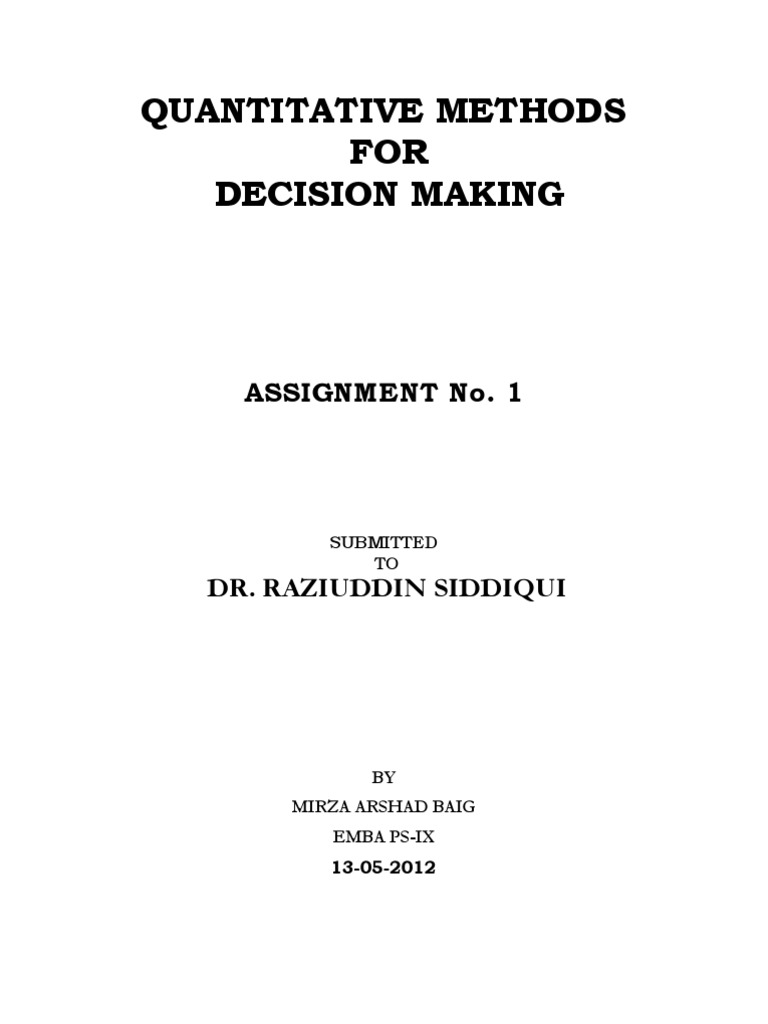 QUANTITATIVE METHODS
FOR
DECISION MAKING

ASSIGNMENT No. 1

SUBMITTED
TO
DR. RAZIUDDIN SIDDIQUI

BY
MIRZA ARSHAD BAIG
EMBA PS-IX
13-05-2012